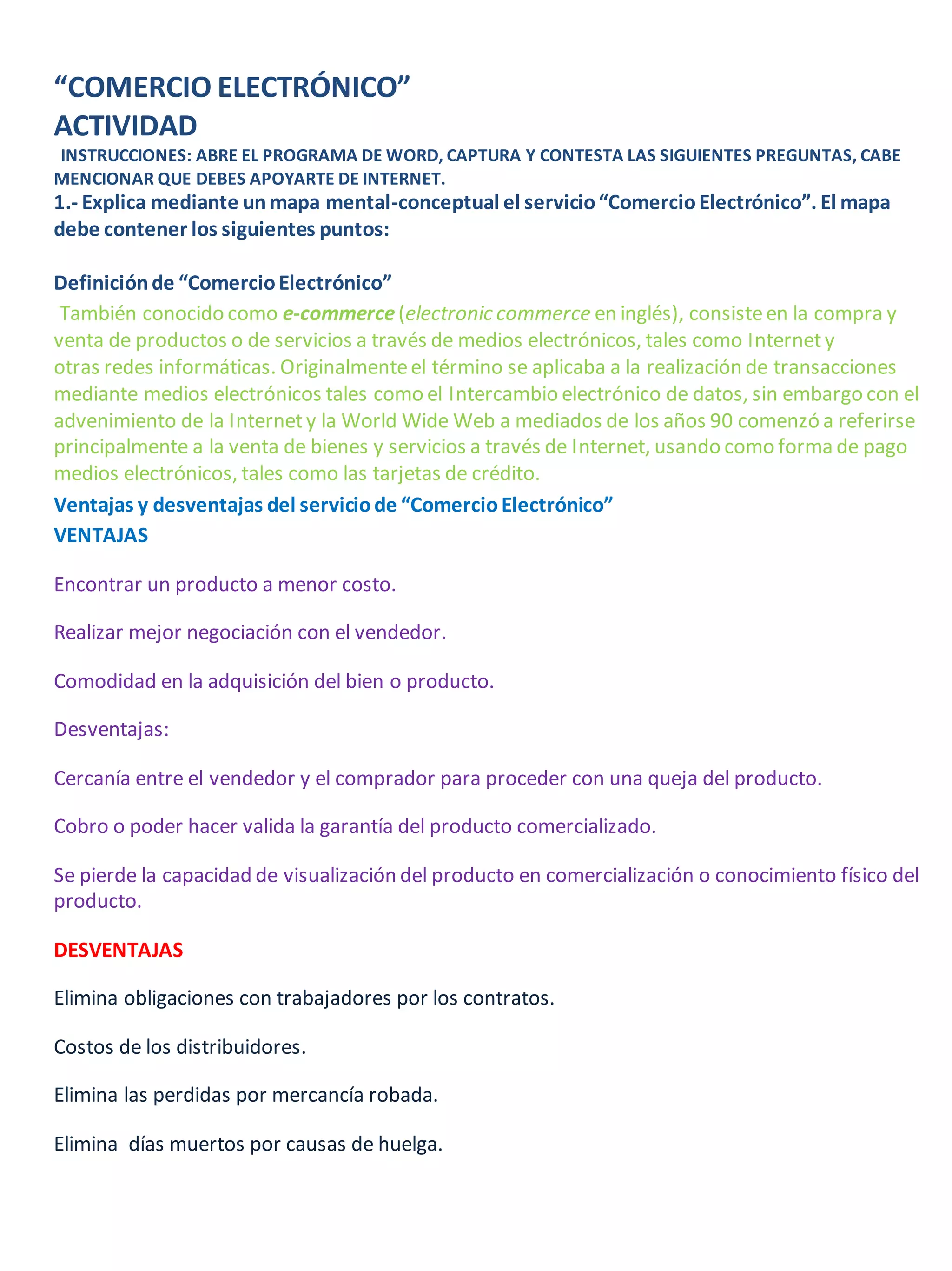 “COMERCIO ELECTRÓNICO”
ACTIVIDAD
INSTRUCCIONES: ABRE EL PROGRAMA DE WORD, CAPTURA Y CONTESTA LAS SIGUIENTES PREGUNTAS, CABE MENCIONAR QUE DEBES APOYARTE DE INTERNET.
1.- Explica mediante un mapa mental-conceptual el servicio “Comercio Electrónico”. El mapa debe contener los siguientes puntos:

Definición de “Comercio Electrónico”
También conocido como e-commerce (electronic commerce en inglés), consiste en la compra y venta de productos o de servicios a través de medios electrónicos, tales como Internet y otras redes informáticas. Originalmente el término se aplicaba a la realización de transacciones mediante medios electrónicos tales como el Intercambio electrónico de datos, sin embargo con el advenimiento de la Internet y la World Wide Web a mediados de los años 90 comenzó a referirse principalmente a la venta de bienes y servicios a través de Internet, usando como forma de pago medios electrónicos, tales como las tarjetas de crédito.
Ventajas y desventajas del servicio de “Comercio Electrónico”
VENTAJAS

Encontrar un producto a menor costo.

Realizar mejor negociación con el vendedor.

Comodidad en la adquisición del bien o producto.

Desventajas:

Cercanía entre el vendedor y el comprador para proceder con una queja del producto.

Cobro o poder hacer valida la garantía del producto comercializado.

Se pierde la capacidad de visualización del producto en comercialización o conocimiento físico del producto.

DESVENTAJAS

Elimina obligaciones con trabajadores por los contratos.

Costos de los distribuidores.

Elimina las perdidas por mercancía robada.

Elimina días muertos por causas de huelga.